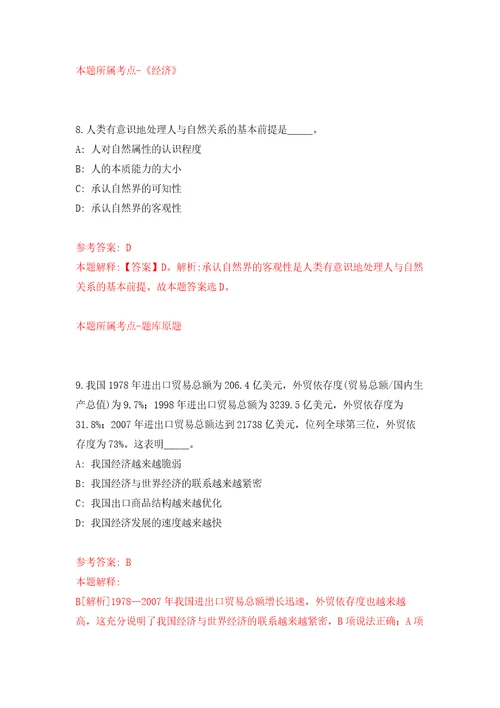 本题所属考点-《经济》

8.人类有意识地处理人与自然关系的基本前提是_____。

A: 人对自然属性的认识程度

B: 人的本质能力的大小

C: 承认自然界的可知性

D: 承认自然界的客观性

参考答案: D

本题解释:【答案】D。解析:承认自然界的客观性是人类有意识地处理人与自然关系的基本前提。故本题答案选D。

本题所属考点-题库原题

9.我国1978年进出口贸易总额为206.4亿美元，外贸依存度(贸易总额/国内生产总值)为9.7%；1998年进出口贸易总额为3239.5亿美元，外贸依存度为31.8%；2007年进出口贸易总额达到21738亿美元，位列全球第三位，外贸依存度为73%。这表明_____。

A: 我国经济越来越脆弱

B: 我国经济与世界经济的联系越来越紧密

C: 我国出口商品结构越来越优化

D: 我国经济发展的速度越来越快

参考答案: B

本题解释:

B[解析]1978—2007年我国进出口贸易总额增长迅速，外贸依存度也越来越高，这充分说明了我国经济与世界经济的联系越来越紧密，B项说法正确；A项